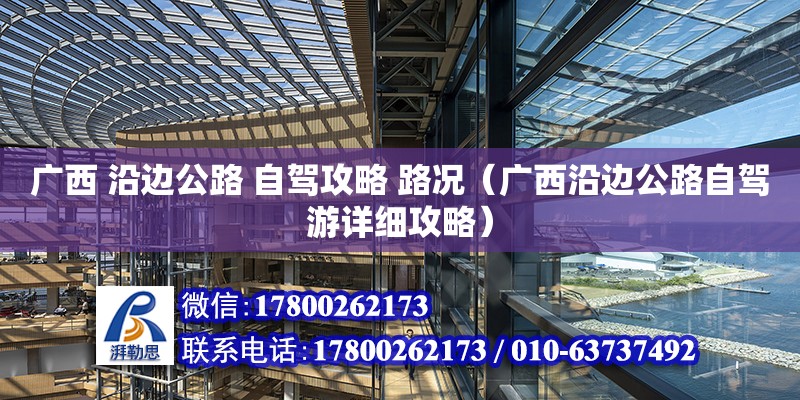 广西 沿边公路 自驾攻略 路况（广西沿边公路自驾游详细攻略）

湃勒思

微信:17800262173

联系电话:17800262173 / 010-63737492